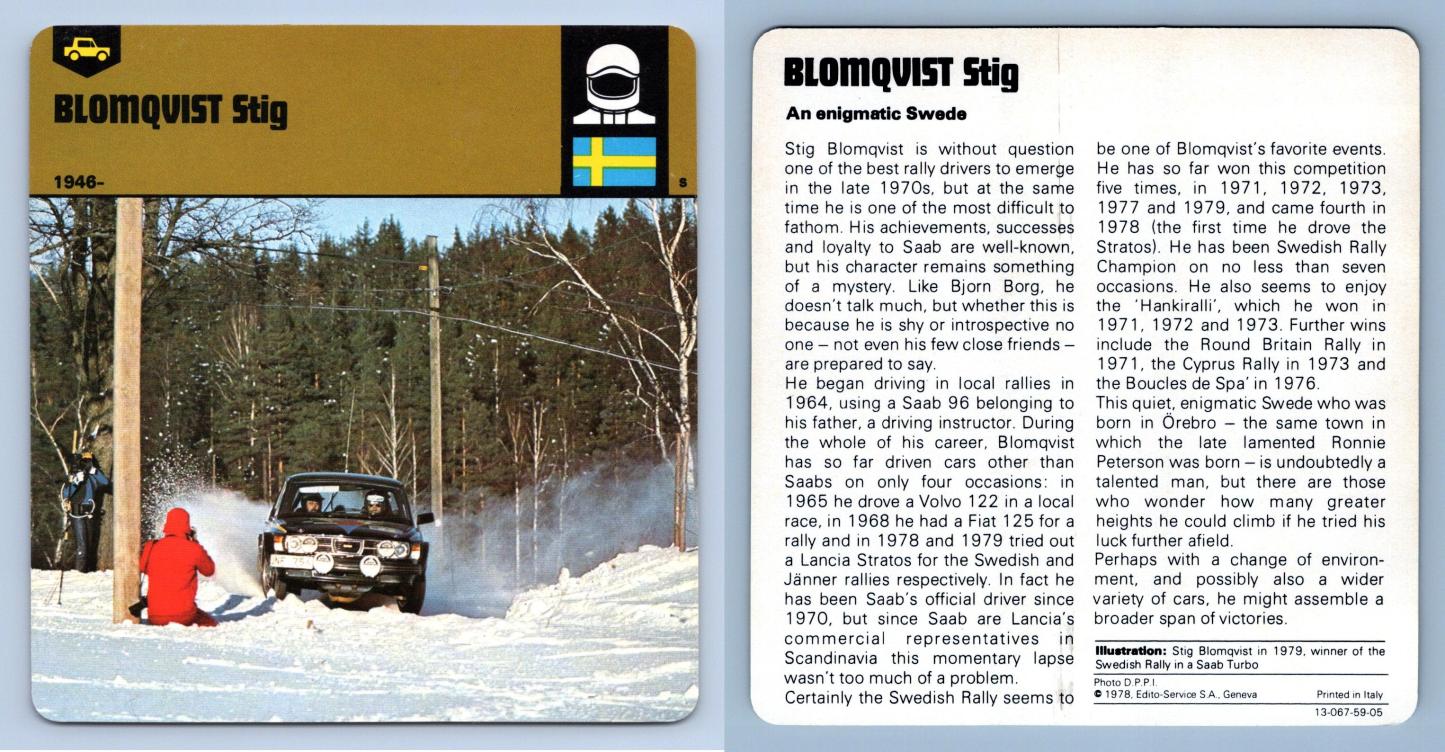 BLOMQVIST Stig

1946-

S

BLOMQVIST Stig

An enigmatic Swede

Stig Blomqvist is without question one of the best rally drivers to emerge in the late 1970s, but at the same time he is one of the most difficult to fathom. His achievements, successes and loyalty to Saab are well-known, but his character remains something of a mystery. Like Bjorn Borg, he doesn't talk much, but whether this is because he is shy or introspective no one – not even his few close friends – are prepared to say.
He began driving in local rallies in 1964, using a Saab 96 belonging to his father, a driving instructor. During the whole of his career, Blomqvist has so far driven cars other than Saabs on only four occasions: in 1965 he drove a Volvo 122 in a local race, in 1968 he had a Fiat 125 for a rally and in 1978 and 1979 tried out a Lancia Stratos for the Swedish and Jänner rallies respectively. In fact he has been Saab's official driver since 1970, but since Saab are Lancia's commercial representatives in Scandinavia this momentary lapse wasn't too much of a problem.
Certainly the Swedish Rally seems to be one of Blomqvist's favorite events. He has so far won this competition five times, in 1971, 1972, 1973, 1977 and 1979, and came fourth in 1978 (the first time he drove the Stratos). He has been Swedish Rally Champion on no less than seven occasions. He also seems to enjoy the 'Hankiralli', which he won in 1971, 1972 and 1973. Further wins include the Round Britain Rally in 1971, the Cyprus Rally in 1973 and the Boucles de Spa' in 1976.
This quiet, enigmatic Swede who was born in Örebro – the same town in which the late lamented Ronnie Peterson was born – is undoubtedly a talented man, but there are those who wonder how many greater heights he could climb if he tried his luck further afield.
Perhaps with a change of environment, and possibly also a wider variety of cars, he might assemble a broader span of victories.

Illustration: Stig Blomqvist in 1979, winner of the Swedish Rally in a Saab Turbo

Photo D.P.P.I.
© 1978, Edito-Service S.A., Geneva Printed in Italy
13-067-59-05